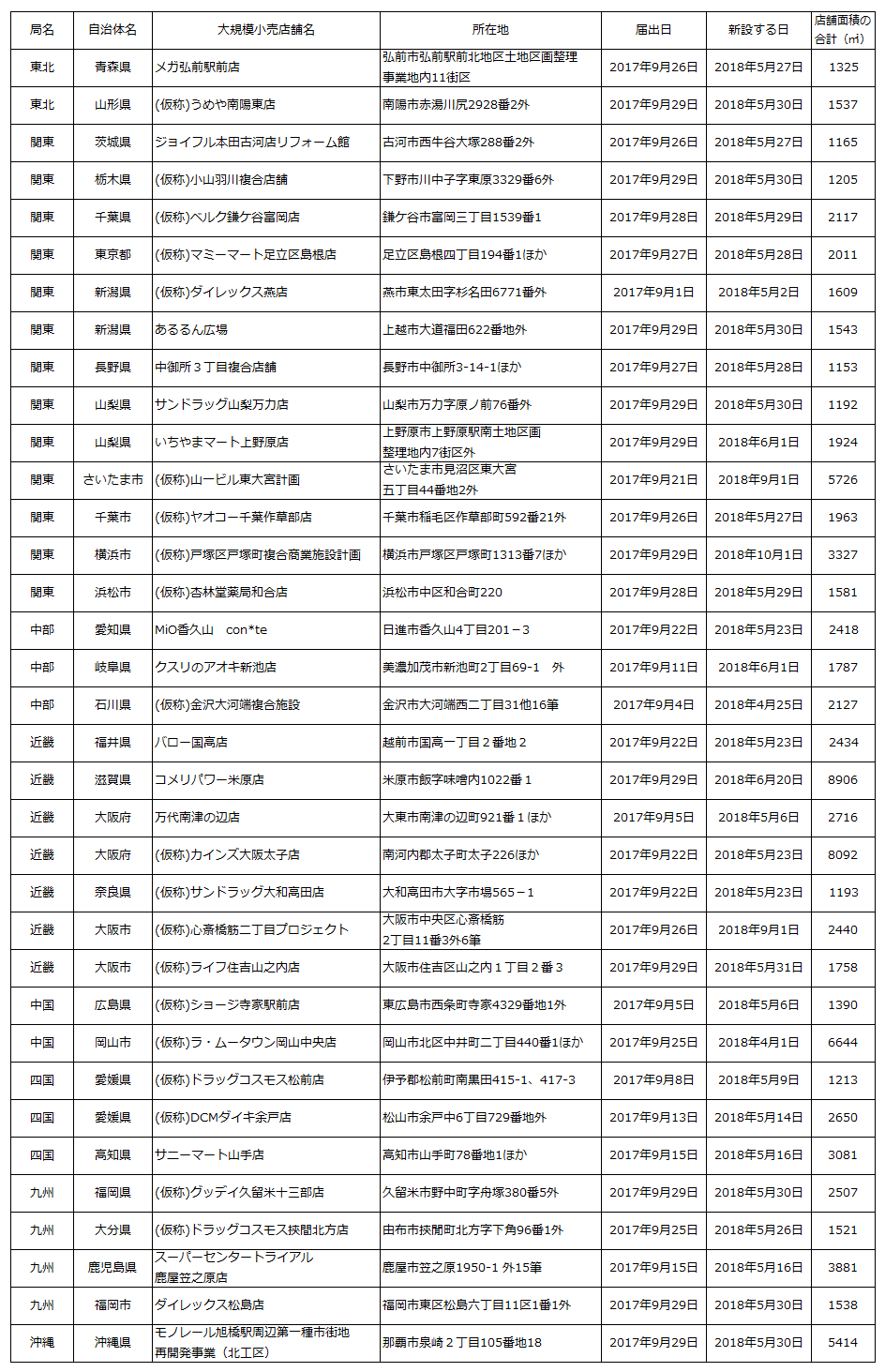 | 局名 | 自治体名 | 大規模小売店舗名 | 所在地 | 届出日 | 新設する日 | 店舗面積の合計（㎡） |
|---|---|---|---|---|---|---|
| 東北 | 青森県 | メガ弘前駅前店 | 弘前市弘前駅前北地区土地区画整理事業地内11街区 | 2017年9月26日 | 2018年5月27日 | 1325 |
| 東北 | 山形県 | (仮称)うめや南陽東店 | 南陽市赤湯川尻2928番2外 | 2017年9月29日 | 2018年5月30日 | 1537 |
| 関東 | 茨城県 | ジョイフル本田古河店リフォーム館 | 古河市西牛谷大塚288番2外 | 2017年9月26日 | 2018年5月27日 | 1165 |
| 関東 | 栃木県 | (仮称)小山羽川複合店舗 | 下野市川中子字東原3329番6外 | 2017年9月29日 | 2018年5月30日 | 1205 |
| 関東 | 千葉県 | (仮称)ベルク鎌ケ谷富岡店 | 鎌ケ谷市富岡三丁目1539番1 | 2017年9月28日 | 2018年5月29日 | 2117 |
| 関東 | 東京都 | (仮称)マミーマート足立区島根店 | 足立区島根四丁目194番1ほか | 2017年9月27日 | 2018年5月28日 | 2011 |
| 関東 | 新潟県 | (仮称)ダイレックス燕店 | 燕市東太田字杉名田6771番外 | 2017年9月1日 | 2018年5月2日 | 1609 |
| 関東 | 新潟県 | あるるん広場 | 上越市大道福田622番地外 | 2017年9月29日 | 2018年5月30日 | 1543 |
| 関東 | 長野県 | 中御所３丁目複合店舗 | 長野市中御所3-14-1ほか | 2017年9月27日 | 2018年5月28日 | 1153 |
| 関東 | 山梨県 | サンドラッグ山梨万力店 | 山梨市万力字原ノ前76番外 | 2017年9月29日 | 2018年5月30日 | 1192 |
| 関東 | 山梨県 | いちやまマート上野原店 | 上野原市上野原駅南土地区画整理地内7街区外 | 2017年9月29日 | 2018年6月1日 | 1924 |
| 関東 | さいたま市 | (仮称)山一ビル東大宮計画 | さいたま市見沼区東大宮五丁目44番地2外 | 2017年9月21日 | 2018年9月1日 | 5726 |
| 関東 | 千葉市 | (仮称)ヤオコー千葉作草部店 | 千葉市稲毛区作草部町592番21外 | 2017年9月26日 | 2018年5月27日 | 1963 |
| 関東 | 横浜市 | (仮称)戸塚区戸塚町複合商業施設計画 | 横浜市戸塚区戸塚町1313番7ほか | 2017年9月29日 | 2018年10月1日 | 3327 |
| 関東 | 浜松市 | (仮称)杏林堂薬局和合店 | 浜松市中区和合町220 | 2017年9月28日 | 2018年5月29日 | 1581 |
| 中部 | 愛知県 | MiO香久山　con*te | 日進市香久山4丁目201－3 | 2017年9月22日 | 2018年5月23日 | 2418 |
| 中部 | 岐阜県 | クスリのアオキ新池店 | 美濃加茂市新池町2丁目69-1　外 | 2017年9月11日 | 2018年6月1日 | 1787 |
| 中部 | 石川県 | (仮称)金沢大河端複合施設 | 金沢市大河端西二丁目31他16筆 | 2017年9月4日 | 2018年4月25日 | 2127 |
| 近畿 | 福井県 | バロー国高店 | 越前市国高一丁目２番地２ | 2017年9月22日 | 2018年5月23日 | 2434 |
| 近畿 | 滋賀県 | コメリパワー米原店 | 米原市飯字味噌内1022番１ | 2017年9月29日 | 2018年6月20日 | 8906 |
| 近畿 | 大阪府 | 万代南津の辺店 | 大東市南津の辺町921番１ほか | 2017年9月5日 | 2018年5月6日 | 2716 |
| 近畿 | 大阪府 | (仮称)カインズ大阪太子店 | 南河内郡太子町太子226ほか | 2017年9月22日 | 2018年5月23日 | 8092 |
| 近畿 | 奈良県 | (仮称)サンドラッグ大和高田店 | 大和高田市大字市場565－1 | 2017年9月22日 | 2018年5月23日 | 1193 |
| 近畿 | 大阪市 | (仮称)心斎橋筋二丁目プロジェクト | 大阪市中央区心斎橋筋2丁目11番3外6筆 | 2017年9月26日 | 2018年9月1日 | 2440 |
| 近畿 | 大阪市 | (仮称)ライフ住吉山之内店 | 大阪市住吉区山之内１丁目２番３ | 2017年9月29日 | 2018年5月31日 | 1758 |
| 中国 | 広島県 | (仮称)ショージ寺家駅前店 | 東広島市西条町寺家4329番地1外 | 2017年9月5日 | 2018年5月6日 | 1390 |
| 中国 | 岡山市 | (仮称)ラ・ムータウン岡山中央店 | 岡山市北区中井町二丁目440番1ほか | 2017年9月25日 | 2018年4月1日 | 6644 |
| 四国 | 愛媛県 | (仮称)ドラッグコスモス松前店 | 伊予郡松前町南黒田415-1、417-3 | 2017年9月8日 | 2018年5月9日 | 1213 |
| 四国 | 愛媛県 | (仮称)DCMダイキ余戸店 | 松山市余戸中6丁目729番地外 | 2017年9月13日 | 2018年5月14日 | 2650 |
| 四国 | 高知県 | サニーマート山手店 | 高知市山手町78番地1ほか | 2017年9月15日 | 2018年5月16日 | 3081 |
| 九州 | 福岡県 | (仮称)グッデイ久留米十三部店 | 久留米市野中町字舟塚380番5外 | 2017年9月29日 | 2018年5月30日 | 2507 |
| 九州 | 大分県 | (仮称)ドラッグコスモス挾間北方店 | 由布市挾間町北方字下角96番1外 | 2017年9月25日 | 2018年5月26日 | 1521 |
| 九州 | 鹿児島県 | スーパーセンタートライアル鹿屋笠之原店 | 鹿屋市笠之原1950-1 外15筆 | 2017年9月15日 | 2018年5月16日 | 3881 |
| 九州 | 福岡市 | ダイレックス松島店 | 福岡市東区松島六丁目11区1番1外 | 2017年9月29日 | 2018年5月30日 | 1538 |
| 沖縄 | 沖縄県 | モノレール旭橋駅周辺第一種市街地再開発事業（北工区） | 那覇市泉崎２丁目105番地18 | 2017年9月29日 | 2018年5月30日 | 5414 |